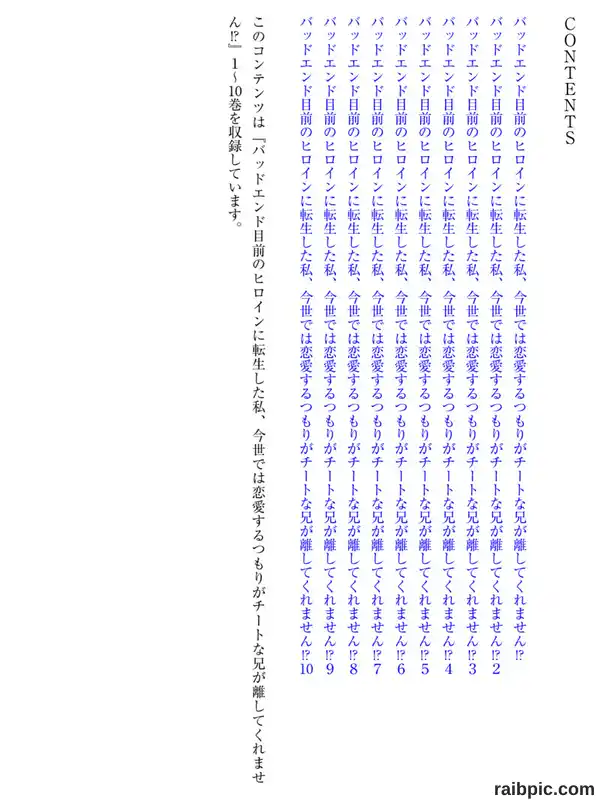 CONTENTS

バッドエンド目前のヒロインに転生した私、今世では恋愛するつもりがチートな兄が離してくれません⁉
バッドエンド目前のヒロインに転生した私、今世では恋愛するつもりがチートな兄が離してくれません⁉2
バッドエンド目前のヒロインに転生した私、今世では恋愛するつもりがチートな兄が離してくれません⁉3
バッドエンド目前のヒロインに転生した私、今世では恋愛するつもりがチートな兄が離してくれません⁉4
バッドエンド目前のヒロインに転生した私、今世では恋愛するつもりがチートな兄が離してくれません⁉5
バッドエンド目前のヒロインに転生した私、今世では恋愛するつもりがチートな兄が離してくれません⁉6
バッドエンド目前のヒロインに転生した私、今世では恋愛するつもりがチートな兄が離してくれません⁉7
バッドエンド目前のヒロインに転生した私、今世では恋愛するつもりがチートな兄が離してくれません⁉8
バッドエンド目前のヒロインに転生した私、今世では恋愛するつもりがチートな兄が離してくれません⁉9
バッドエンド目前のヒロインに転生した私、今世では恋愛するつもりがチートな兄が離してくれません⁉10

このコンテンツは『バッドエンド目前のヒロインに転生した私、今世では恋愛するつもりがチートな兄が離してくれません⁉』1～10巻を収録しています。

raibpic.com